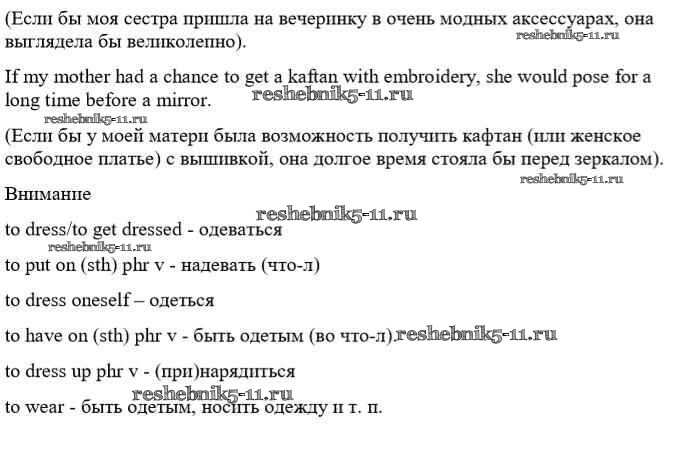 (Если бы моя сестра пришла на вечеринку в очень модных аксессуарах, она выглядела бы великолепно). reshebnik5-11.ru

If my mother had a chance to get a kaftan with embroidery, she would pose for a long time before a mirror. reshebnik5-11.ru

reshebnik5-11.ru

(Если бы у моей матери была возможность получить кафтан (или женское свободное платье) с вышивкой, она долгое время стояла бы перед зеркалом).

reshebnik5-11.ru

Внимание

reshebnik5-11.ru

to dress/to get dressed - одеваться

reshebnik5-11.ru

to put on (sth) phr v - надевать (что-л)

to dress oneself – одеться

to have on (sth) phr v - быть одетым (во что-л). reshebnik5-11.ru

to dress up phr v - (при)нарядиться

reshebnik5-11.ru

to wear - быть одетым, носить одежду и т. п.